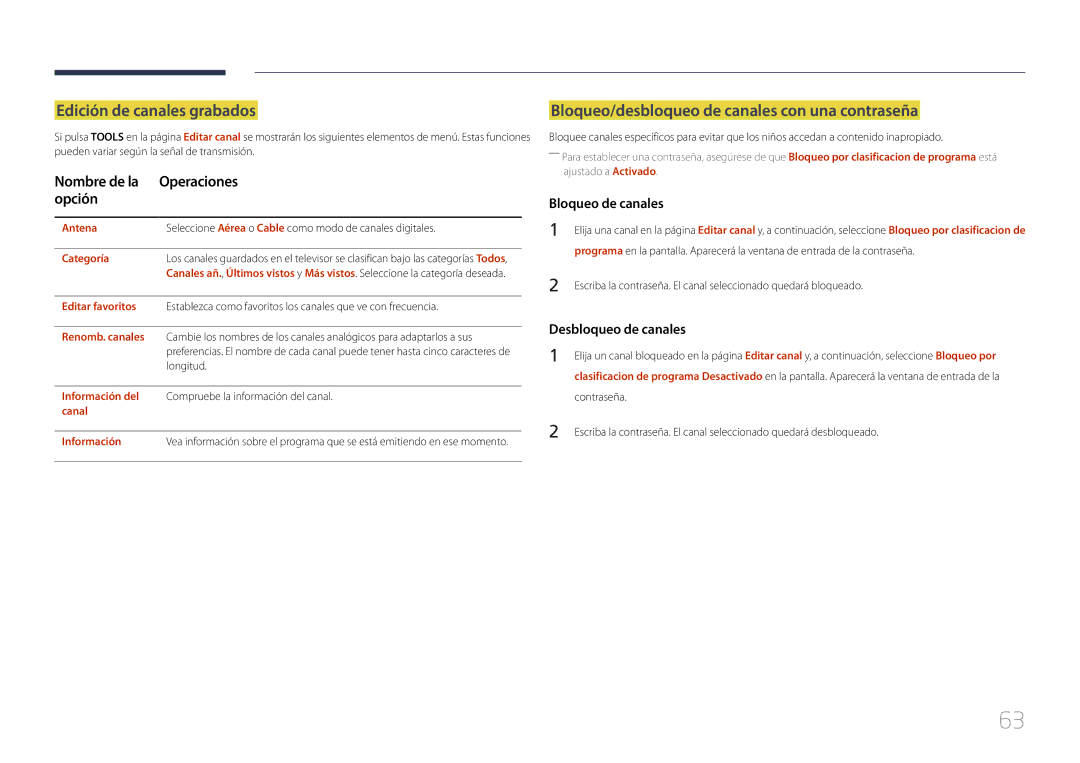 Edición de canales grabados

Si pulsa TOOLS en la página Editar canal se mostrarán los siguientes elementos de menú. Estas funciones pueden variar según la señal de transmisión.

| Nombre de la opción | Operaciones |
|---|---|
| Antena | Seleccione Aérea o Cable como modo de canales digitales. |
| Categoría | Los canales guardados en el televisor se clasifican bajo las categorías Todos, Canales añ., Últimos vistos y Más vistos. Seleccione la categoría deseada. |
| Editar favoritos | Establezca como favoritos los canales que ve con frecuencia. |
| Renomb. canales | Cambie los nombres de los canales analógicos para adaptarlos a sus preferencias. El nombre de cada canal puede tener hasta cinco caracteres de longitud. |
| Información del canal | Compruebe la información del canal. |
| Información | Vea información sobre el programa que se está emitiendo en ese momento. |

Bloqueo/desbloqueo de canales con una contraseña

Bloquee canales específicos para evitar que los niños accedan a contenido inapropiado.

― Para establecer una contraseña, asegúrese de que Bloqueo por clasificacion de programa está ajustado a Activado.

Bloqueo de canales

1 Elija una canal en la página Editar canal y, a continuación, seleccione Bloqueo por clasificacion de programa en la pantalla. Aparecerá la ventana de entrada de la contraseña.

2 Escriba la contraseña. El canal seleccionado quedará bloqueado.

Desbloqueo de canales

1 Elija un canal bloqueado en la página Editar canal y, a continuación, seleccione Bloqueo por clasificacion de programa Desactivado en la pantalla. Aparecerá la ventana de entrada de la contraseña.

2 Escriba la contraseña. El canal seleccionado quedará desbloqueado.

63